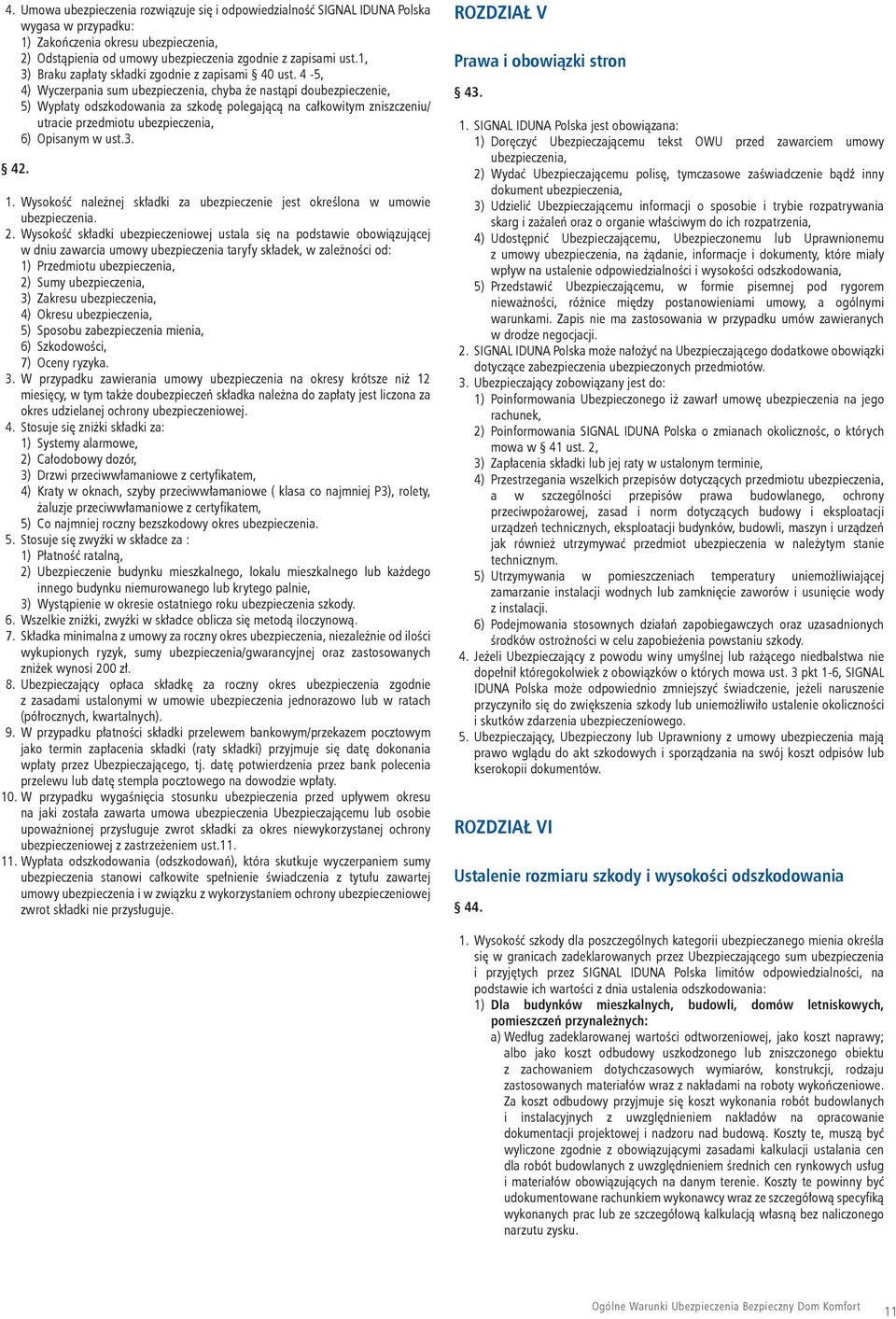 4. Umowa ubezpieczenia rozwiązuje się i odpowiedzialność SIGNAL IDUNA Polska wygasa w przypadku:
1) Zakończenia okresu ubezpieczenia,
2) Odstąpienia od umowy ubezpieczenia zgodnie z zapisami ust.1,
3) Braku zapłaty składki zgodnie z zapisami § 40 ust. 4 -5,
4) Wyczerpania sum ubezpieczenia, chyba że nastąpi doubezpieczenie,
5) Wypłaty odszkodowania za szkodę polegającą na całkowitym zniszczeniu/ utracie przedmiotu ubezpieczenia,
6) Opisanym w ust.3.

§ 42.

1. Wysokość należnej składki za ubezpieczenie jest określona w umowie ubezpieczenia.
2. Wysokość składki ubezpieczeniowej ustala się na podstawie obowiązującej w dniu zawarcia umowy ubezpieczenia taryfy składek, w zależności od:
1) Przedmiotu ubezpieczenia,
2) Sumy ubezpieczenia,
3) Zakresu ubezpieczenia,
4) Okresu ubezpieczenia,
5) Sposobu zabezpieczenia mienia,
6) Szkodowości,
7) Oceny ryzyka.
3. W przypadku zawierania umowy ubezpieczenia na okresy krótsze niż 12 miesięcy, w tym także doubezpieczeń składka należna do zapłaty jest liczona za okres udzielanej ochrony ubezpieczeniowej.
4. Stosuje się zniżki składki za:
1) Systemy alarmowe,
2) Całodobowy dozór,
3) Drzwi przeciwwłamaniowe z certyfikatem,
4) Kraty w oknach, szyby przeciwwłamaniowe ( klasa co najmniej P3), rolety, żaluzje przeciwwłamaniowe z certyfikatem,
5) Co najmniej roczny bezszkodowy okres ubezpieczenia.
5. Stosuje się zwyżki w składce za :
1) Płatność ratalną,
2) Ubezpieczenie budynku mieszkalnego, lokalu mieszkalnego lub każdego innego budynku niemurowanego lub krytego palnie,
3) Wystąpienie w okresie ostatniego roku ubezpieczenia szkody.
6. Wszelkie zniżki, zwyżki w składce oblicza się metodą iloczynową.
7. Składka minimalna z umowy za roczny okres ubezpieczenia, niezależnie od ilości wykupionych ryzyk, sumy ubezpieczenia/gwarancyjnej oraz zastosowanych zniżek wynosi 200 zł.
8. Ubezpieczający opłaca składkę za roczny okres ubezpieczenia zgodnie z zasadami ustalonymi w umowie ubezpieczenia jednorazowo lub w ratach (półrocznych, kwartalnych).
9. W przypadku płatności składki przelewem bankowym/przekazem pocztowym jako termin zapłacenia składki (raty składki) przyjmuje się datę dokonania wpłaty przez Ubezpieczającego, tj. datę potwierdzenia przez bank polecenia przelewu lub datę stempla pocztowego na dowodzie wpłaty.
10. W przypadku wygaśnięcia stosunku ubezpieczenia przed upływem okresu na jaki została zawarta umowa ubezpieczenia Ubezpieczającemu lub osobie upoważnionej przysługuje zwrot składki za okres niewykorzystanej ochrony ubezpieczeniowej z zastrzeżeniem ust.11.
11. Wypłata odszkodowania (odszkodowań), która skutkuje wyczerpaniem sumy ubezpieczenia stanowi całkowite spełnienie świadczenia z tytułu zawartej umowy ubezpieczenia i w związku z wykorzystaniem ochrony ubezpieczeniowej zwrot składki nie przysługuje.

ROZDZIAŁ V

Prawa i obowiązki stron

§ 43.

1. SIGNAL IDUNA Polska jest obowiązana:
1) Doręczyć Ubezpieczającemu tekst OWU przed zawarciem umowy ubezpieczenia,
2) Wydać Ubezpieczającemu polisę, tymczasowe zaświadczenie bądź inny dokument ubezpieczenia,
3) Udzielić Ubezpieczającemu informacji o sposobie i trybie rozpatrywania skarg i zażaleń oraz o organie właściwym do ich rozpatrzenia,
4) Udostępnić Ubezpieczającemu, Ubezpieczonemu lub Uprawnionemu z umowy ubezpieczenia, na żądanie, informacje i dokumenty, które miały wpływ na ustalenie odpowiedzialności i wysokości odszkodowania,
5) Przedstawić Ubezpieczającemu, w formie pisemnej pod rygorem nieważności, różnice między postanowieniami umowy, a ogólnymi warunkami. Zapis nie ma zastosowania w przypadku umów zawieranych w drodze negocjacji.
2. SIGNAL IDUNA Polska może nałożyć na Ubezpieczającego dodatkowe obowiązki dotyczące zabezpieczenia ubezpieczonych przedmiotów.
3. Ubezpieczający zobowiązany jest do:
1) Poinformowania Ubezpieczonego iż zawarł umowę ubezpieczenia na jego rachunek,
2) Poinformowania SIGNAL IDUNA Polska o zmianach okoliczności, o których mowa w § 41 ust. 2,
3) Zapłacenia składki lub jej raty w ustalonym terminie,
4) Przestrzegania wszelkich przepisów dotyczących przedmiotu ubezpieczenia, a w szczególności przepisów prawa budowlanego, ochrony przeciwpożarowej, zasad i norm dotyczących budowy i eksploatacji urządzeń technicznych, eksploatacji budynków, budowli, maszyn i urządzeń jak również utrzymywać przedmiot ubezpieczenia w należytym stanie technicznym.
5) Utrzymywania w pomieszczeniach temperatury uniemożliwiającej zamarzanie instalacji wodnych lub zamknięcie zaworów i usunięcie wody z instalacji.
6) Podejmowania stosownych działań zapobiegawczych oraz uzasadnionych środków ostrożności w celu zapobieżenia powstaniu szkody.
4. Jeżeli Ubezpieczający z powodu winy umyślnej lub rażącego niedbalstwa nie dopełnił któregokolwiek z obowiązków o których mowa ust. 3 pkt 1-6, SIGNAL IDUNA Polska może odpowiednio zmniejszyć świadczenie, jeżeli naruszenie przyczyniło się do zwiększenia szkody lub uniemożliwiło ustalenie okoliczności i skutków zdarzenia ubezpieczeniowego.
5. Ubezpieczający, Ubezpieczony lub Uprawniony z umowy ubezpieczenia mają prawo wglądu do akt szkodowych i sporządzania na swój koszt odpisów lub kserokopii dokumentów.

ROZDZIAŁ VI

Ustalenie rozmiaru szkody i wysokości odszkodowania

§ 44.

1. Wysokość szkody dla poszczególnych kategorii ubezpieczanego mienia określa się w granicach zadeklarowanych przez Ubezpieczającego sum ubezpieczenia i przyjętych przez SIGNAL IDUNA Polska limitów odpowiedzialności, na podstawie ich wartości z dnia ustalenia odszkodowania:
1) Dla budynków mieszkalnych, budowli, domów letniskowych, pomieszczeń przynależnych:
a) Według zadeklarowanej wartości odtworzeniowej, jako koszt naprawy; albo jako koszt odbudowy uszkodzonego lub zniszczonego obiektu z zachowaniem dotychczasowych wymiarów, konstrukcji, rodzaju zastosowanych materiałów wraz z nakładami na roboty wykończeniowe. Za koszt odbudowy przyjmuje się koszt wykonania robót budowlanych i instalacyjnych z uwzględnieniem nakładów na opracowanie dokumentacji projektowej i nadzoru nad budową. Koszty te, muszą być wyliczone zgodnie z obowiązującymi zasadami kalkulacji ustalania cen dla robót budowlanych z uwzględnieniem średnich cen rynkowych usług i materiałów obowiązujących na danym terenie. Koszty te powinny być udokumentowane rachunkiem wykonawcy wraz ze szczegółową specyfiką wykonanych prac lub ze szczegółową kalkulacją własną bez naliczonego narzutu zysku.

Ogólne Warunki Ubezpieczenia Bezpieczny Dom Komfort 11